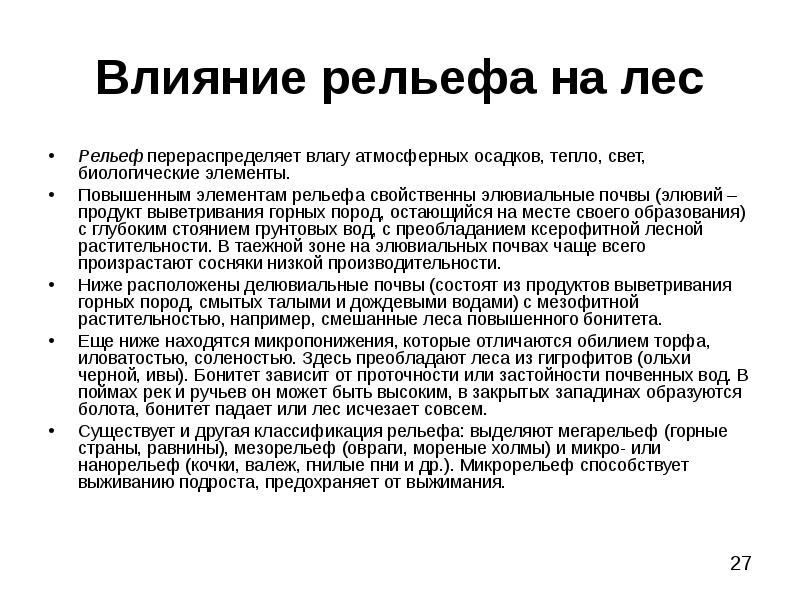 Влияние рельефа на лес

• Рельеф перераспределяет влагу атмосферных осадков, тепло, свет, биологические элементы.
• Повышенным элементам рельефа свойственны элювиальные почвы (элювий – продукт выветривания горных пород, остающийся на месте своего образования) с глубоким стоянием грунтовых вод, с преобладанием ксерофитной лесной растительности. В таежной зоне на элювиальных почвах чаще всего произрастают сосняки низкой производительности.
• Ниже расположены делювиальные почвы (состоят из продуктов выветривания горных пород, смытых талыми и дождевыми водами) с мезофитной растительностью, например, смешанные леса повышенного бонитета.
• Еще ниже находятся микропонижения, которые отличаются обилием торфа, иловатостью, соленостью. Здесь преобладают леса из гигрофитов (ольхи черной, ивы). Бонитет зависит от проточности или застойности почвенных вод. В поймах рек и ручьев он может быть высоким, в закрытых западинах образуются болота, бонитет падает или лес исчезает совсем.
• Существует и другая классификация рельефа: выделяют мегарельеф (горные страны, равнины), мезорельеф (овраги, мореные холмы) и микро- или нанорельеф (кочки, валеж, гнилые пни и др.). Микрорельеф способствует выживанию подроста, предохраняет от выжимания.

27